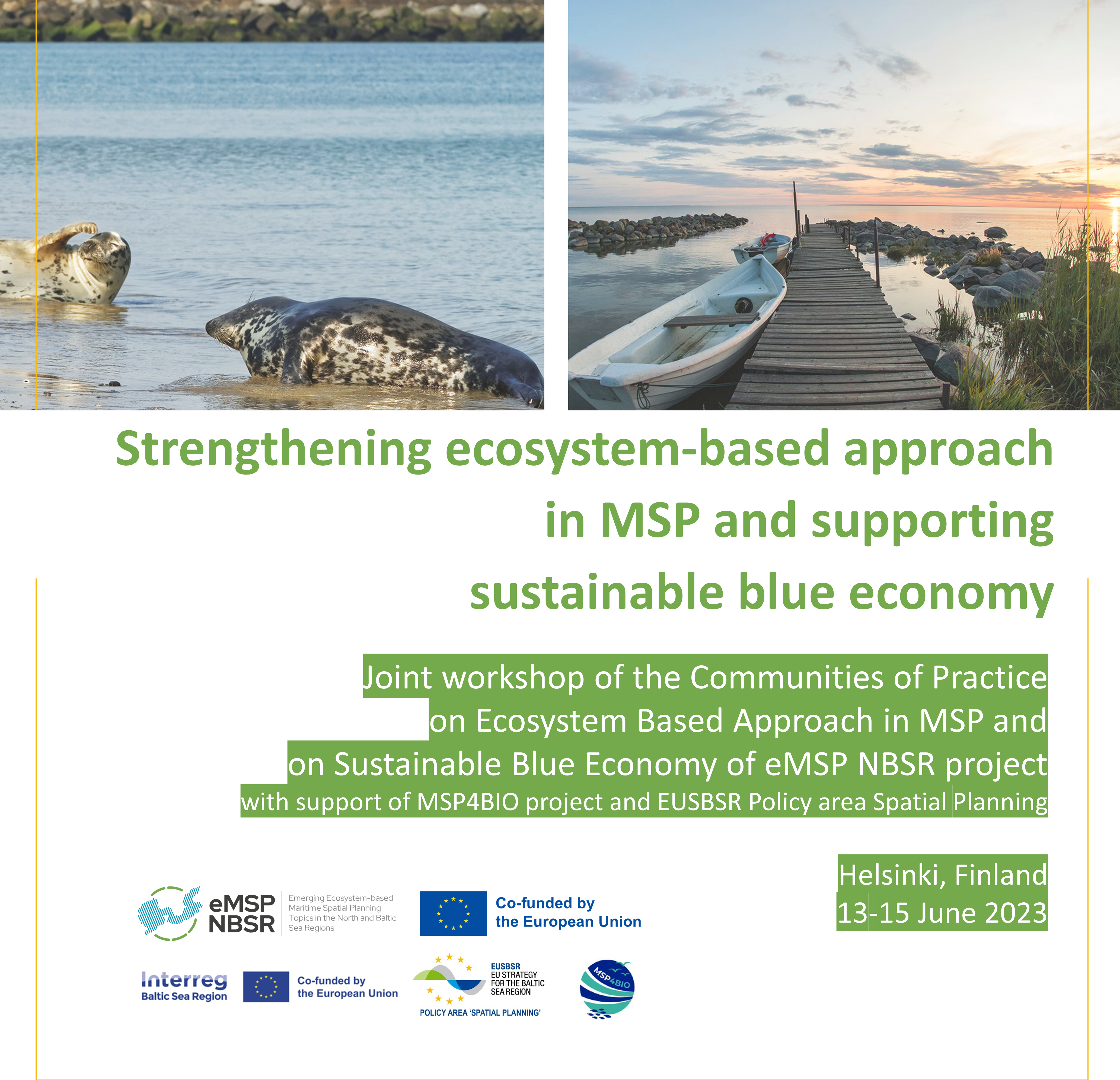 Strengthening ecosystem-based approach in MSP and supporting sustainable blue economy

Joint workshop of the Communities of Practice on Ecosystem Based Approach in MSP and on Sustainable Blue Economy of eMSP NBSR project with support of MSP4BIO project and EUSBSR Policy area Spatial Planning

Helsinki, Finland
13-15 June 2023

eMSP NBSR Emerging Ecosystem-based Maritime Spatial Planning Topics in the North and Baltic Sea Regions

Co-funded by the European Union

Interreg Baltic Sea Region

Co-funded by the European Union

EUSBSR EU STRATEGY FOR THE BALTIC SEA REGION
POLICY AREA 'SPATIAL PLANNING'

MSP4BIO